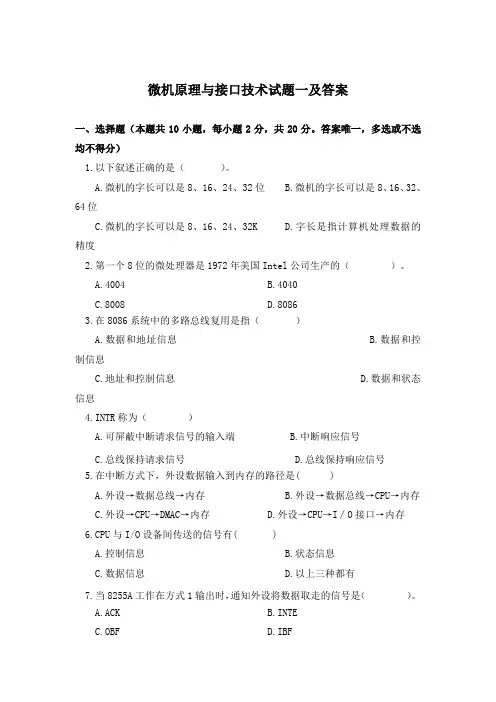 微机原理与接口技术试题一及答案

一、选择题（本题共 10 小题，每小题 2 分，共 20 分。答案唯一，多选或不选均不得分）

1.以下叙述正确的是（　　　）。

A.微机的字长可以是 8、16、24、32 位　　B.微机的字长可以是 8、16、32、64 位

C.微机的字长可以是 8、16、24、32K　　D.字长是指计算机处理数据的精度

2.第一个 8 位的微处理器是 1972 年美国 Intel 公司生产的（　　　）。

A.4004　　B.4040

C.8008　　D.8086

3.在 8086 系统中的多路总线复用是指（　　　）

A.数据和地址信息　　B.数据和控制信息

C.地址和控制信息　　D.数据和状态信息

4.INTR 称为（　　　）

A.可屏蔽中断请求信号的输入端　　B.中断响应信号

C.总线保持请求信号　　D.总线保持响应信号

5.在中断方式下，外设数据输入到内存的路径是(　　　)

A.外设→数据总线→内存　　B.外设→数据总线→CPU→内存

C.外设→CPU→DMAC→内存　　D.外设→CPU→I／O 接口→内存

6.CPU 与 I/O 设备间传送的信号有(　　　)

A.控制信息　　B.状态信息

C.数据信息　　D.以上三种都有

7.当 8255A 工作在方式 1 输出时，通知外设将数据取走的信号是(　　　)。

A.ACK　　B.INTE

C.OBF　　D.IBF